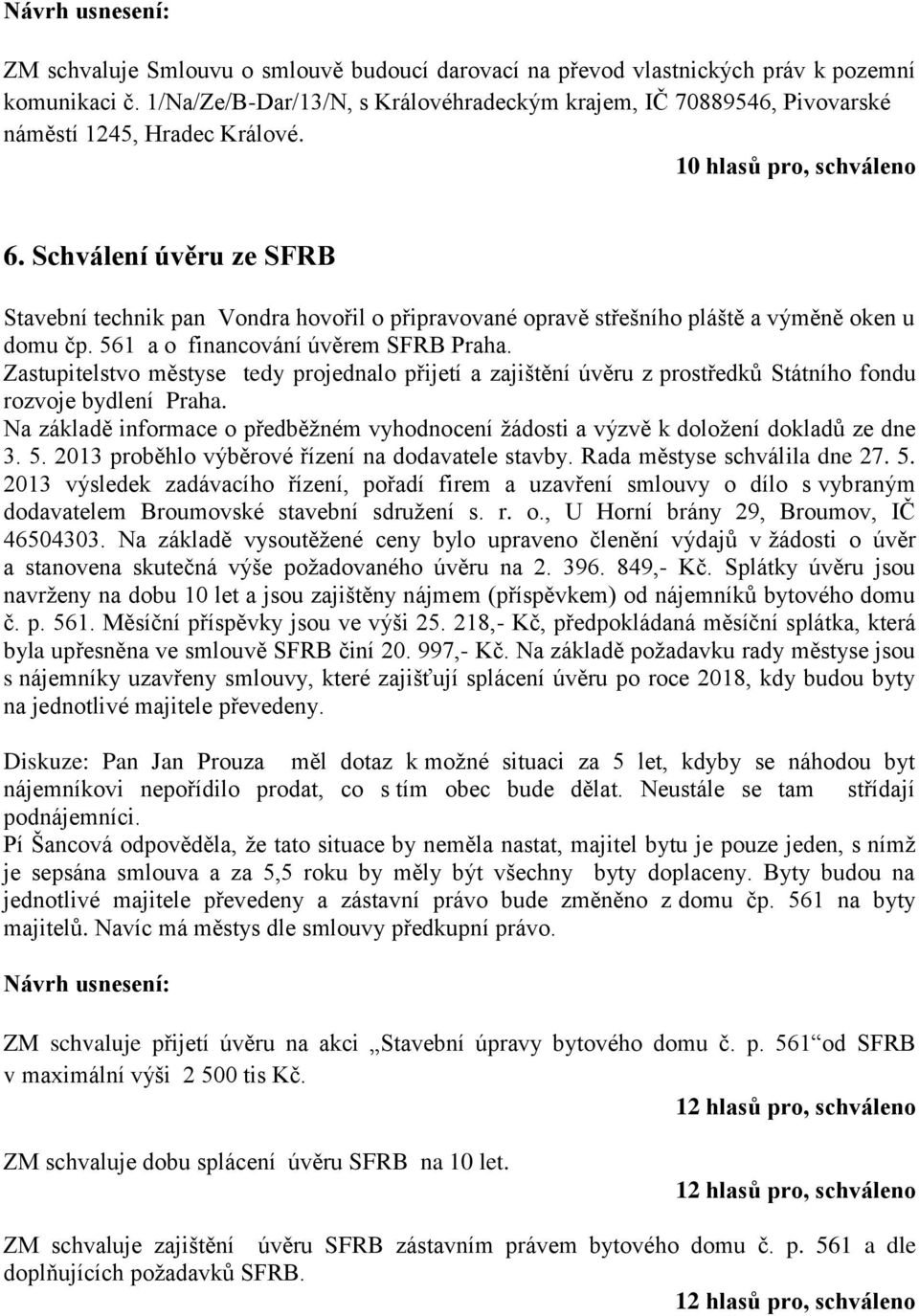 Návrh usnesení:

ZM schvaluje Smlouvu o smlouvě budoucí darovací na převod vlastnických práv k pozemní komunikaci č. 1/Na/Ze/B-Dar/13/N, s Královéhradeckým krajem, IČ 70889546, Pivovarské náměstí 1245, Hradec Králové.

10 hlasů pro, schváleno

6. Schválení úvěru ze SFRB

Stavební technik pan Vondra hovořil o připravované opravě střešního pláště a výměně oken u domu čp. 561 a o financování úvěrem SFRB Praha.
Zastupitelstvo městyse tedy projednalo přijetí a zajištění úvěru z prostředků Státního fondu rozvoje bydlení Praha.
Na základě informace o předběžném vyhodnocení žádosti a výzvě k doložení dokladů ze dne 3. 5. 2013 proběhlo výběrové řízení na dodavatele stavby. Rada městyse schválila dne 27. 5. 2013 výsledek zadávacího řízení, pořadí firem a uzavření smlouvy o dílo s vybraným dodavatelem Broumovské stavební sdružení s. r. o., U Horní brány 29, Broumov, IČ 46504303. Na základě vysoutěžené ceny bylo upraveno členění výdajů v žádosti o úvěr a stanovena skutečná výše požadovaného úvěru na 2. 396. 849,- Kč. Splátky úvěru jsou navrženy na dobu 10 let a jsou zajištěny nájmem (příspěvkem) od nájemníků bytového domu č. p. 561. Měsíční příspěvky jsou ve výši 25. 218,- Kč, předpokládaná měsíční splátka, která byla upřesněna ve smlouvě SFRB činí 20. 997,- Kč. Na základě požadavku rady městyse jsou s nájemníky uzavřeny smlouvy, které zajišťují splácení úvěru po roce 2018, kdy budou byty na jednotlivé majitele převedeny.

Diskuze: Pan Jan Prouza měl dotaz k možné situaci za 5 let, kdyby se náhodou byt nájemníkovi nepořídilo prodat, co s tím obec bude dělat. Neustále se tam střídají podnájemníci.
Pí Šancová odpověděla, že tato situace by neměla nastat, majitel bytu je pouze jeden, s nímž je sepsána smlouva a za 5,5 roku by měly být všechny byty doplaceny. Byty budou na jednotlivé majitele převedeny a zástavní právo bude změněno z domu čp. 561 na byty majitelů. Navíc má městys dle smlouvy předkupní právo.

Návrh usnesení:

ZM schvaluje přijetí úvěru na akci „Stavební úpravy bytového domu č. p. 561“od SFRB v maximální výši 2 500 tis Kč.

12 hlasů pro, schváleno

ZM schvaluje dobu splácení úvěru SFRB na 10 let.

12 hlasů pro, schváleno

ZM schvaluje zajištění úvěru SFRB zástavním právem bytového domu č. p. 561 a dle doplňujících požadavků SFRB.

12 hlasů pro, schváleno